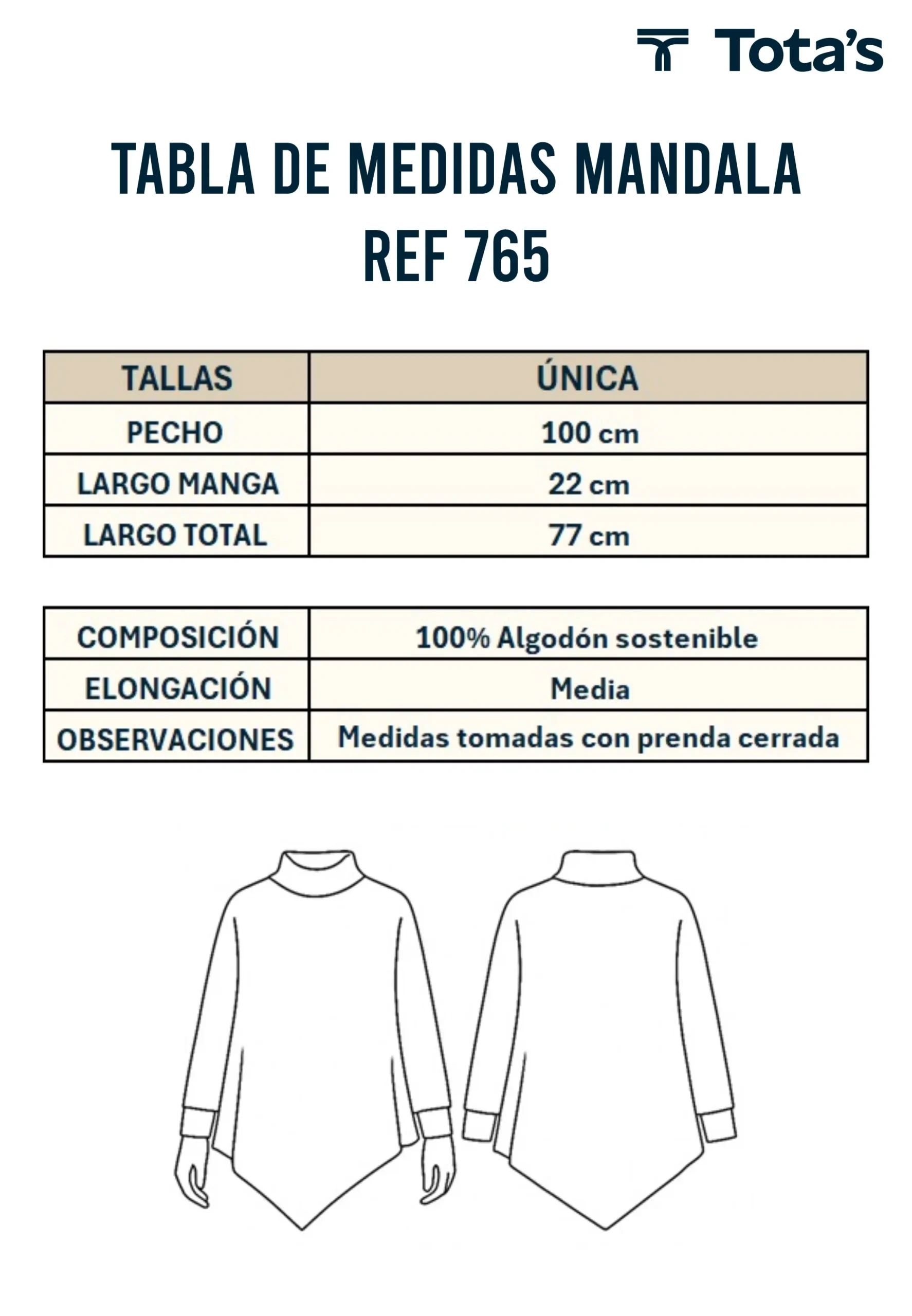 Tota's

TABLA DE MEDIDAS MANDALA
REF 765

| TALLAS | ÚNICA |
|---|---|
| PECHO | 100 cm |
| LARGO MANGA | 22 cm |
| LARGO TOTAL | 77 cm |

| COMPOSICIÓN | 100% Algodón sostenible |
|---|---|
| ELONGACIÓN | Media |
| OBSERVACIONES | Medidas tomadas con prenda cerrada |